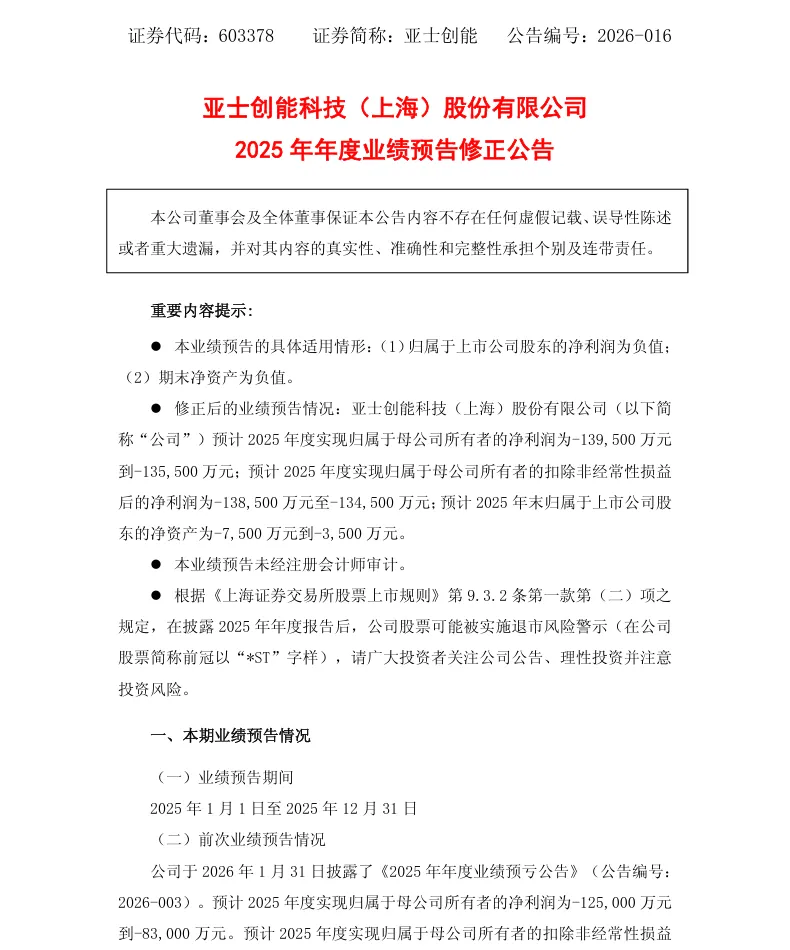 证券代码：603378 证券简称：亚士创能 公告编号：2026-016

亚士创能科技（上海）股份有限公司
2025年年度业绩预告修正公告

本公司董事会及全体董事保证本公告内容不存在任何虚假记载、误导性陈述或者重大遗漏，并对其内容的真实性、准确性和完整性承担个别及连带责任。

重要内容提示：

• 本业绩预告的具体适用情形：（1）归属于上市公司股东的净利润为负值；（2）期末净资产为负值。

• 修正后的业绩预告情况：亚士创能科技（上海）股份有限公司（以下简称“公司”）预计2025年度实现归属于母公司所有者的净利润为-139,500万元到-135,500万元；预计2025年度实现归属于母公司所有者的扣除非经常性损益后的净利润为-138,500万元至-134,500万元；预计2025年末归属于上市公司股东的净资产为-7,500万元到-3,500万元。

• 本业绩预告未经注册会计师审计。

• 根据《上海证券交易所股票上市规则》第9.3.2条第一款第（二）项之规定，在披露2025年年度报告后，公司股票可能被实施退市风险警示（在公司股票简称前冠以“*ST”字样），请广大投资者关注公司公告、理性投资并注意投资风险。

一、本期业绩预告情况

（一）业绩预告期间

2025年1月1日至2025年12月31日

（二）前次业绩预告情况

公司于2026年1月31日披露了《2025年年度业绩预亏公告》（公告编号：2026-003）。预计2025年度实现归属于母公司所有者的净利润为-125,000万元到-83,000万元。预计2025年度实现归属于母公司所有者的扣除非经常性损益